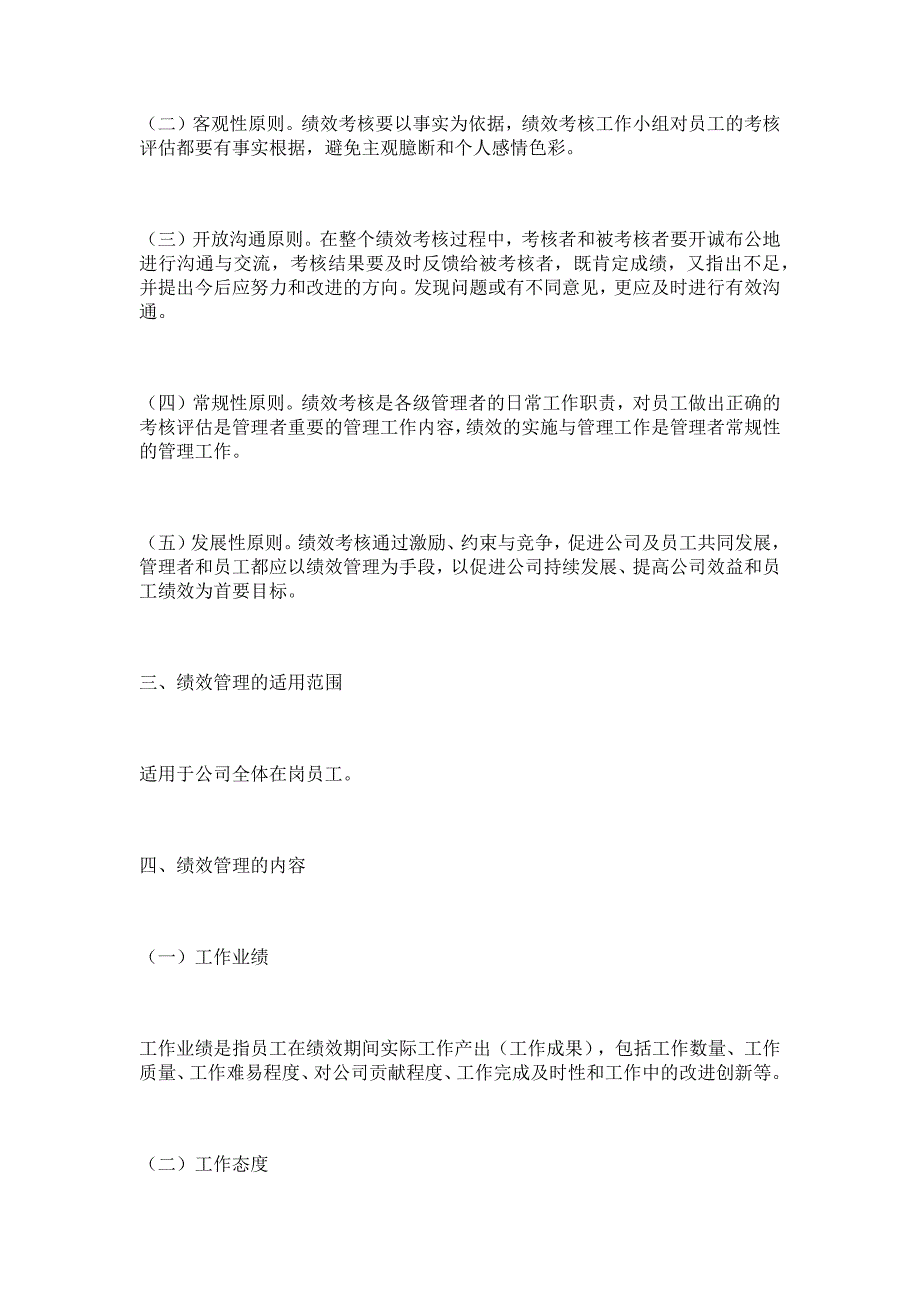 （二）客观性原则。绩效考核要以事实为依据，绩效考核工作小组对员工的考核评估都要有事实根据，避免主观臆断和个人感情色彩。

（三）开放沟通原则。在整个绩效考核过程中，考核者和被考核者要开诚布公地进行沟通与交流，考核结果要及时反馈给被考核者，既肯定成绩，又指出不足，并提出今后应努力和改进的方向。发现问题或有不同意见，更应及时进行有效沟通。

（四）常规性原则。绩效考核是各级管理者的日常工作职责，对员工做出正确的考核评估是管理者重要的管理工作内容，绩效的实施与管理工作是管理者常规性的管理工作。

（五）发展性原则。绩效考核通过激励、约束与竞争，促进公司及员工共同发展，管理者和员工都应以绩效管理为手段，以促进公司持续发展、提高公司效益和员工绩效为首要目标。

三、绩效管理的适用范围

适用于公司全体在岗员工。

四、绩效管理的内容

（一）工作业绩

工作业绩是指员工在绩效期间实际工作产出（工作成果），包括工作数量、工作质量、工作难易程度、对公司贡献程度、工作完成及时性和工作中的改进创新等。

（二）工作态度